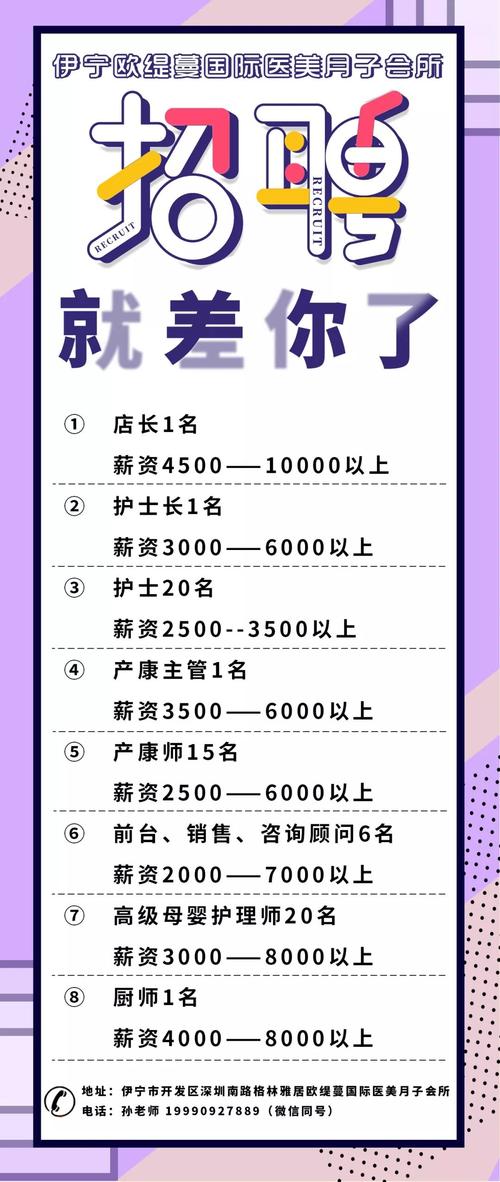 伊宁欧缇蔓国际医美月子会所

招聘

RECRUIT RECRUIT

就差你了

① 店长1名
薪资4500——10000以上

② 护士长1名
薪资3000——6000以上

③ 护士20名
薪资2500--3500以上

④ 产康主管1名
薪资3500——6000以上

⑤ 产康师15名
薪资2500——6000以上

⑥ 前台、销售、咨询顾问6名
薪资2000——7000以上

⑦ 高级母婴护理师20名
薪资3000——8000以上

⑧ 厨师1名
薪资4000——8000以上

地址：伊宁市开发区深圳南路格林雅居欧缇蔓国际医美月子会所
电话：孙老师 19990927889（微信同号）